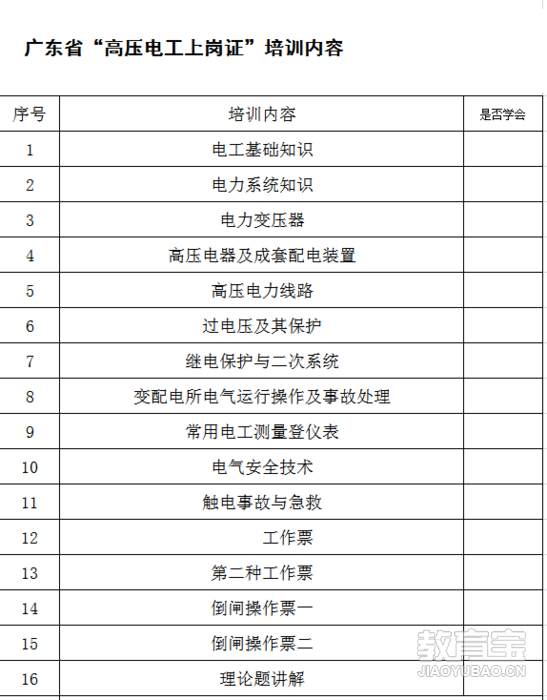 广东省“高压电工上岗证”培训内容

| 序号 | 培训内容 | 是否学会 |
|---|---|---|
| 1 | 电工基础知识 | |
| 2 | 电力系统知识 | |
| 3 | 电力变压器 | |
| 4 | 高压电器及成套配电装置 | |
| 5 | 高压电力线路 | |
| 6 | 过电压及其保护 | |
| 7 | 继电保护与二次系统 | |
| 8 | 变配电所电气运行操作及事故处理 | |
| 9 | 常用电工测量登仪表 | |
| 10 | 电气安全技术 | |
| 11 | 触电事故与急救 | |
| 12 | 工作票 | |
| 13 | 第二种工作票 | |
| 14 | 倒闸操作票一 | |
| 15 | 倒闸操作票二 | |
| 16 | 理论题讲解 | |

教育宝
JIAOYUBAO.CN